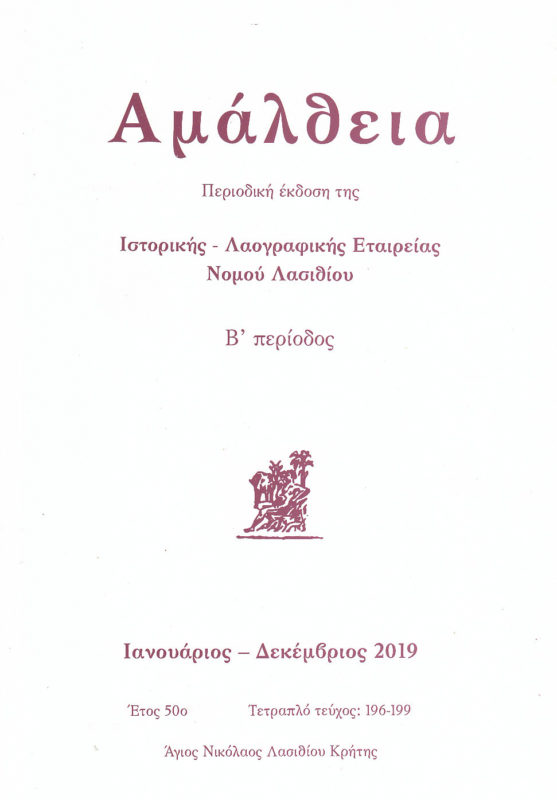 Αμάλθεια

Περιοδική έκδοση της

Ιστορικής - Λαογραφικής Εταιρείας
Νομού Λασιθίου

Β' περίοδος

Ιανουάριος – Δεκέμβριος 2019

Έτος 50ο Τετραπλό τεύχος: 196-199

Άγιος Νικόλαος Λασιθίου Κρήτης